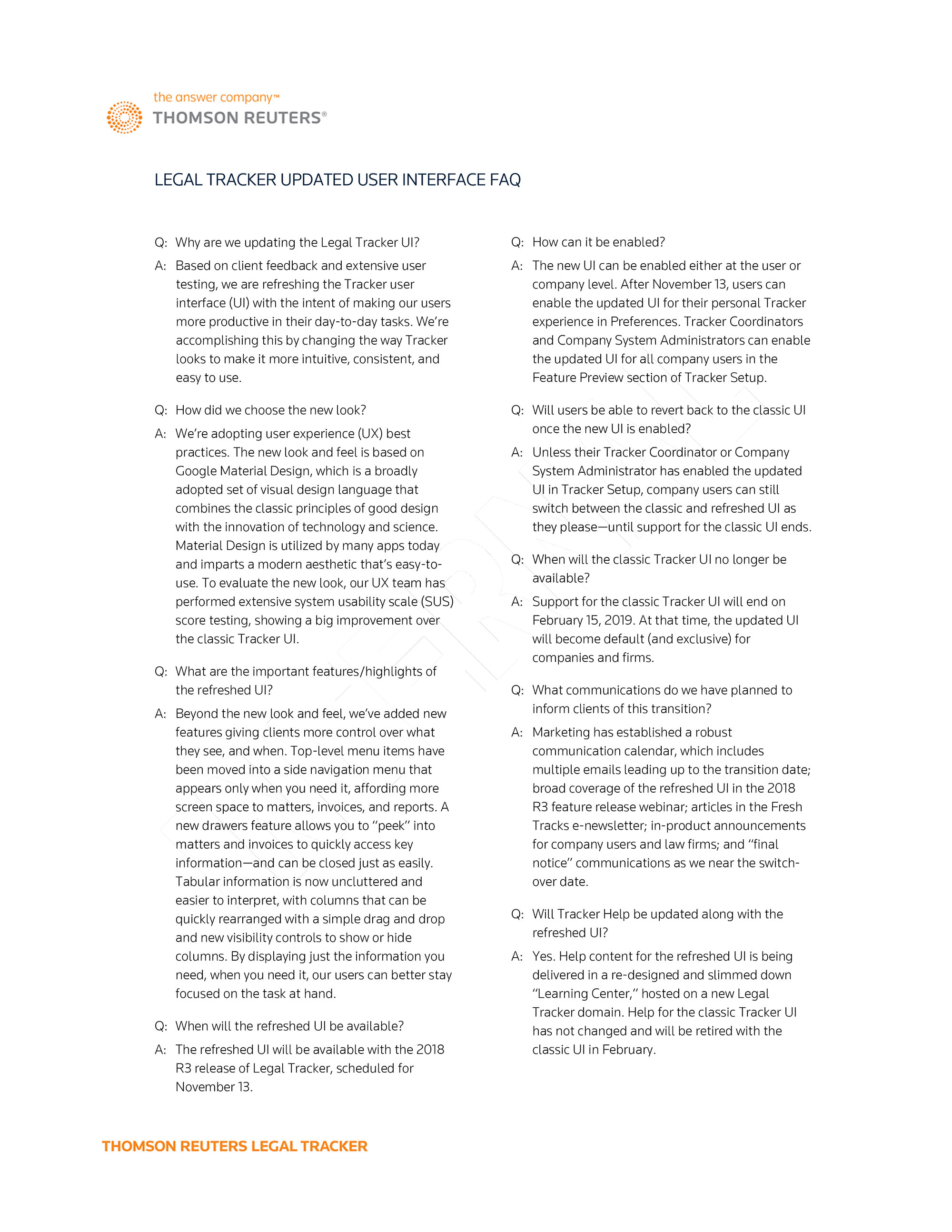 the answer company™
THOMSON REUTERS®

LEGAL TRACKER UPDATED USER INTERFACE FAQ

Q: Why are we updating the Legal Tracker UI?

A: Based on client feedback and extensive user testing, we are refreshing the Tracker user interface (UI) with the intent of making our users more productive in their day-to-day tasks. We're accomplishing this by changing the way Tracker looks to make it more intuitive, consistent, and easy to use.

Q: How did we choose the new look?

A: We're adopting user experience (UX) best practices. The new look and feel is based on Google Material Design, which is a broadly adopted set of visual design language that combines the classic principles of good design with the innovation of technology and science. Material Design is utilized by many apps today and imparts a modern aesthetic that's easy-to-use. To evaluate the new look, our UX team has performed extensive system usability scale (SUS) score testing, showing a big improvement over the classic Tracker UI.

Q: What are the important features/highlights of the refreshed UI?

A: Beyond the new look and feel, we've added new features giving clients more control over what they see, and when. Top-level menu items have been moved into a side navigation menu that appears only when you need it, affording more screen space to matters, invoices, and reports. A new drawers feature allows you to "peek" into matters and invoices to quickly access key information—and can be closed just as easily. Tabular information is now uncluttered and easier to interpret, with columns that can be quickly rearranged with a simple drag and drop and new visibility controls to show or hide columns. By displaying just the information you need, when you need it, our users can better stay focused on the task at hand.

Q: When will the refreshed UI be available?

A: The refreshed UI will be available with the 2018 R3 release of Legal Tracker, scheduled for November 13.

Q: How can it be enabled?

A: The new UI can be enabled either at the user or company level. After November 13, users can enable the updated UI for their personal Tracker experience in Preferences. Tracker Coordinators and Company System Administrators can enable the updated UI for all company users in the Feature Preview section of Tracker Setup.

Q: Will users be able to revert back to the classic UI once the new UI is enabled?

A: Unless their Tracker Coordinator or Company System Administrator has enabled the updated UI in Tracker Setup, company users can still switch between the classic and refreshed UI as they please—until support for the classic UI ends.

Q: When will the classic Tracker UI no longer be available?

A: Support for the classic Tracker UI will end on February 15, 2019. At that time, the updated UI will become default (and exclusive) for companies and firms.

Q: What communications do we have planned to inform clients of this transition?

A: Marketing has established a robust communication calendar, which includes multiple emails leading up to the transition date; broad coverage of the refreshed UI in the 2018 R3 feature release webinar; articles in the Fresh Tracks e-newsletter; in-product announcements for company users and law firms; and "final notice" communications as we near the switch-over date.

Q: Will Tracker Help be updated along with the refreshed UI?

A: Yes. Help content for the refreshed UI is being delivered in a re-designed and slimmed down "Learning Center," hosted on a new Legal Tracker domain. Help for the classic Tracker UI has not changed and will be retired with the classic UI in February.

THOMSON REUTERS LEGAL TRACKER